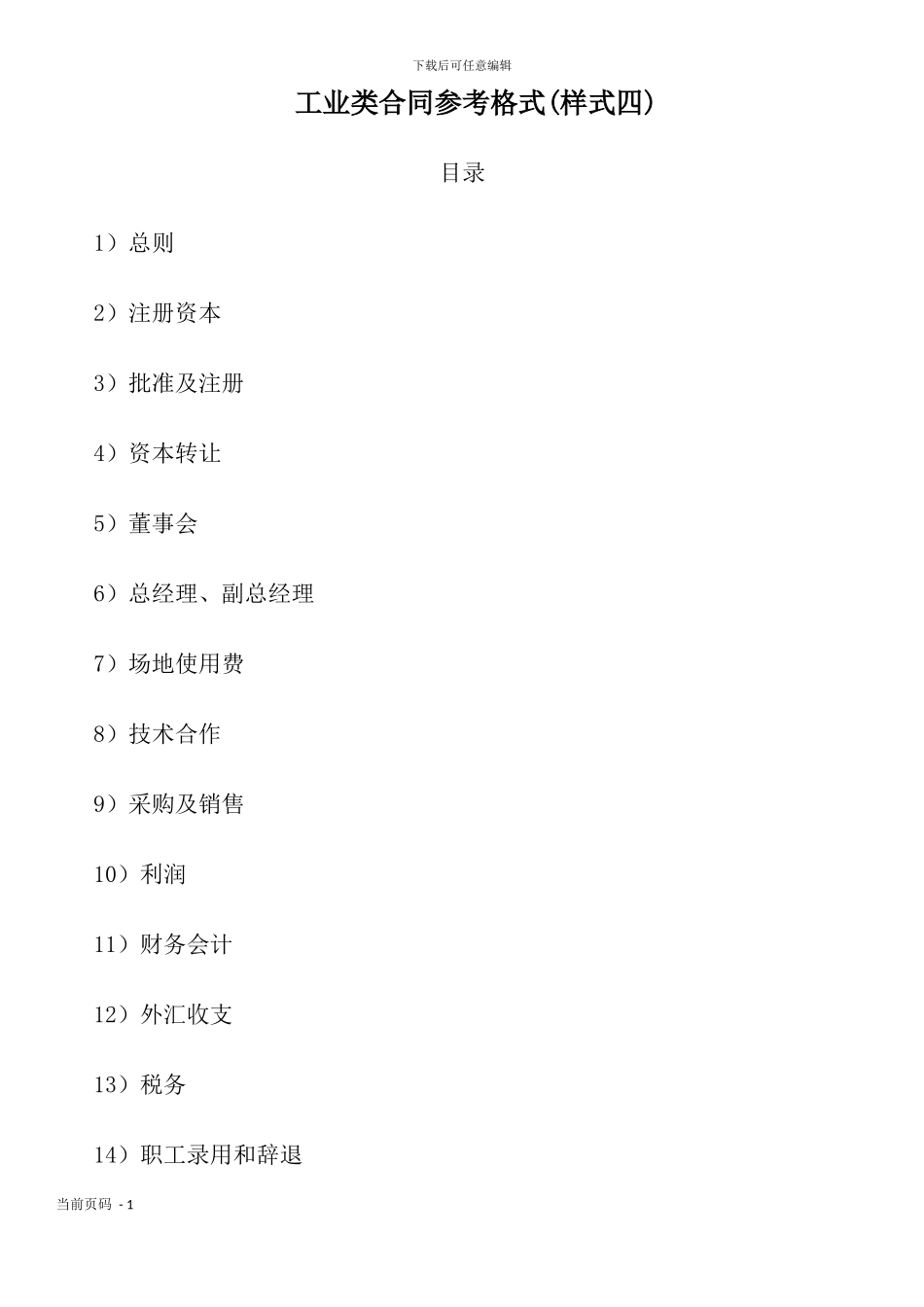 下载后可任意编辑

工业类合同参考格式(样式四)

目录

1）总则

2）注册资本

3）批准及注册

4）资本转让

5）董事会

6）总经理、副总经理

7）场地使用费

8）技术合作

9）采购及销售

10）利润

11）财务会计

12）外汇收支

13）税务

14）职工录用和辞退

当前页码 - 1